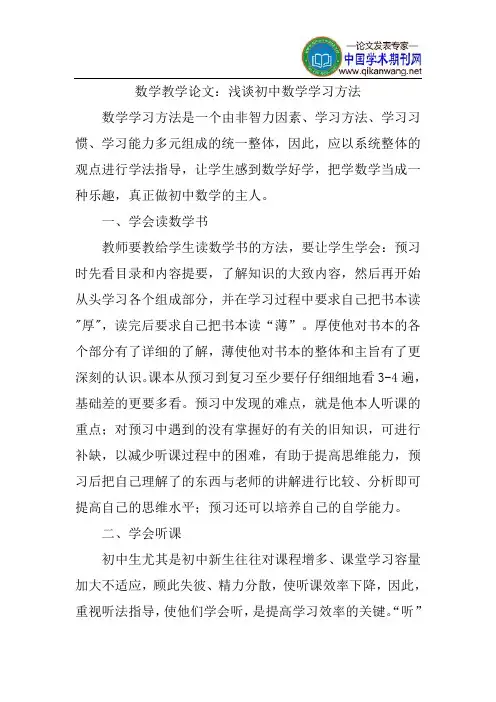 —论文发表专家—
中国学术期刊网
www.qikanwang.net

数学教学论文：浅谈初中数学学习方法

数学学习方法是一个由非智力因素、学习方法、学习习惯、学习能力多元组成的统一整体，因此，应以系统整体的观点进行学法指导，让学生感到数学好学，把学数学当成一种乐趣，真正做初中数学的主人。

一、学会读数学书

教师要教给学生读数学书的方法，要让学生学会：预习时先看目录和内容提要，了解知识的大致内容，然后再开始从头学习各个组成部分，并在学习过程中要求自己把书本读"厚"，读完后要求自己把书本读“薄”。厚使他对书本的各个部分有了详细的了解，薄使他对书本的整体和主旨有了更深刻的认识。课本从预习到复习至少要仔仔细细地看 3-4 遍，基础差的更要多看。预习中发现的难点，就是他本人听课的重点；对预习中遇到的没有掌握好的有关的旧知识，可进行补缺，以减少听课过程中的困难，有助于提高思维能力，预习后把自己理解了的东西与老师的讲解进行比较、分析即可提高自己的思维水平；预习还可以培养自己的自学能力。

二、学会听课

初中生尤其是初中新生往往对课程增多、课堂学习容量加大不适应，顾此失彼、精力分散，使听课效率下降，因此，重视听法指导，使他们学会听，是提高学习效率的关键。“听”